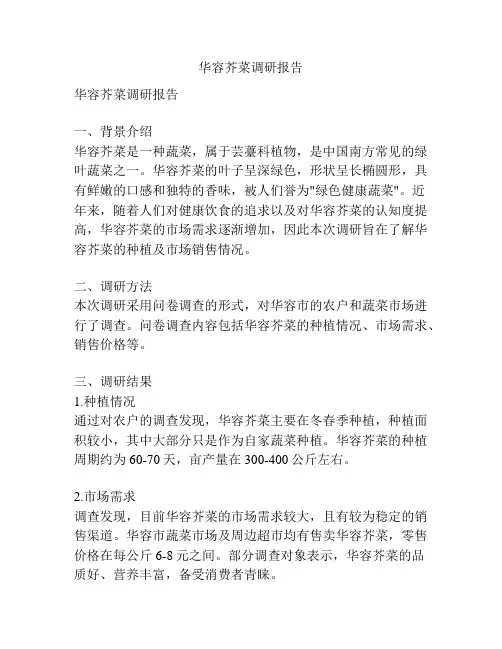 华容芥菜调研报告

华容芥菜调研报告

一、背景介绍
华容芥菜是一种蔬菜，属于芸薹科植物，是中国南方常见的绿叶蔬菜之一。华容芥菜的叶子呈深绿色，形状呈长椭圆形，具有鲜嫩的口感和独特的香味，被人们誉为"绿色健康蔬菜"。近年来，随着人们对健康饮食的追求以及对华容芥菜的认知度提高，华容芥菜的市场需求逐渐增加，因此本次调研旨在了解华容芥菜的种植及市场销售情况。

二、调研方法
本次调研采用问卷调查的形式，对华容市的农户和蔬菜市场进行了调查。问卷调查内容包括华容芥菜的种植情况、市场需求、销售价格等。

三、调研结果
1.种植情况
通过对农户的调查发现，华容芥菜主要在冬春季种植，种植面积较小，其中大部分只是作为自家蔬菜种植。华容芥菜的种植周期约为 60-70 天，亩产量在 300-400 公斤左右。

2.市场需求
调查发现，目前华容芥菜的市场需求较大，且有较为稳定的销售渠道。华容市蔬菜市场及周边超市均有售卖华容芥菜，零售价格在每公斤 6-8 元之间。部分调查对象表示，华容芥菜的品质好、营养丰富，备受消费者青睐。